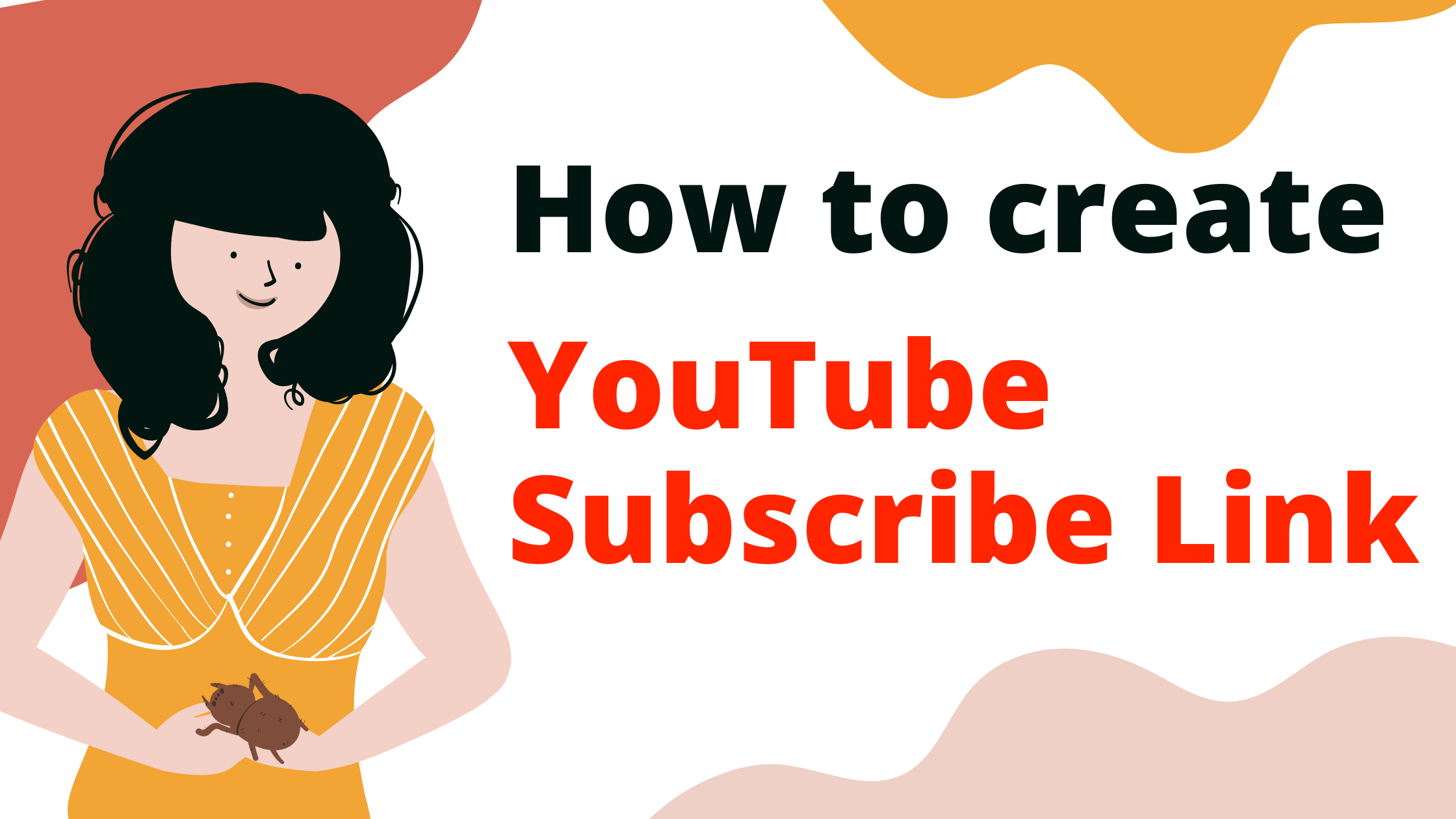 How to create
YouTube
Subscribe Link